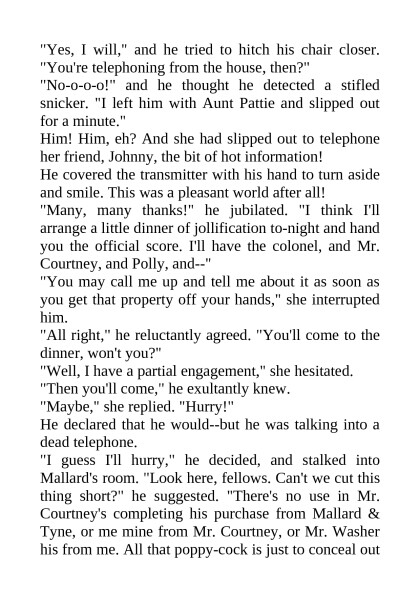 "Yes, I will," and he tried to hitch his chair closer. "You're telephoning from the house, then?"
"No-o-o-o!" and he thought he detected a stifled snicker. "I left him with Aunt Pattie and slipped out for a minute."
Him! Him, eh? And she had slipped out to telephone her friend, Johnny, the bit of hot information!
He covered the transmitter with his hand to turn aside and smile. This was a pleasant world after all!
"Many, many thanks!" he jubilated. "I think I'll arrange a little dinner of jollification to-night and hand you the official score. I'll have the colonel, and Mr. Courtney, and Polly, and--"
"You may call me up and tell me about it as soon as you get that property off your hands," she interrupted him.
"All right," he reluctantly agreed. "You'll come to the dinner, won't you?"
"Well, I have a partial engagement," she hesitated.
"Then you'll come," he exultantly knew.
"Maybe," she replied. "Hurry!"
He declared that he would--but he was talking into a dead telephone.
"I guess I'll hurry," he decided, and stalked into Mallard's room. "Look here, fellows. Can't we cut this thing short?" he suggested. "There's no use in Mr. Courtney's completing his purchase from Mallard & Tyne, or me mine from Mr. Courtney, or Mr. Washer his from me. All that poppy-cock is just to conceal out